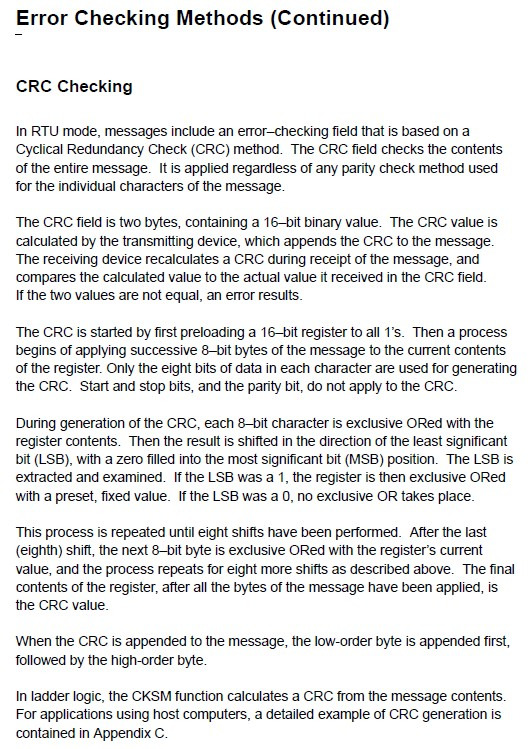 Error Checking Methods (Continued)

CRC Checking

In RTU mode, messages include an error–checking field that is based on a Cyclical Redundancy Check (CRC) method. The CRC field checks the contents of the entire message. It is applied regardless of any parity check method used for the individual characters of the message.

The CRC field is two bytes, containing a 16–bit binary value. The CRC value is calculated by the transmitting device, which appends the CRC to the message. The receiving device recalculates a CRC during receipt of the message, and compares the calculated value to the actual value it received in the CRC field. If the two values are not equal, an error results.

The CRC is started by first preloading a 16–bit register to all 1's. Then a process begins of applying successive 8–bit bytes of the message to the current contents of the register. Only the eight bits of data in each character are used for generating the CRC. Start and stop bits, and the parity bit, do not apply to the CRC.

During generation of the CRC, each 8–bit character is exclusive ORed with the register contents. Then the result is shifted in the direction of the least significant bit (LSB), with a zero filled into the most significant bit (MSB) position. The LSB is extracted and examined. If the LSB was a 1, the register is then exclusive ORed with a preset, fixed value. If the LSB was a 0, no exclusive OR takes place.

This process is repeated until eight shifts have been performed. After the last (eighth) shift, the next 8–bit byte is exclusive ORed with the register's current value, and the process repeats for eight more shifts as described above. The final contents of the register, after all the bytes of the message have been applied, is the CRC value.

When the CRC is appended to the message, the low-order byte is appended first, followed by the high-order byte.

In ladder logic, the CKSM function calculates a CRC from the message contents. For applications using host computers, a detailed example of CRC generation is contained in Appendix C.